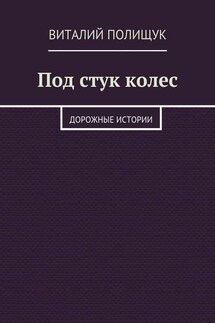 ВИТАЛИЙ ПОЛИЩУК

Под стук колес

ДОРОЖНЫЕ ИСТОРИИ